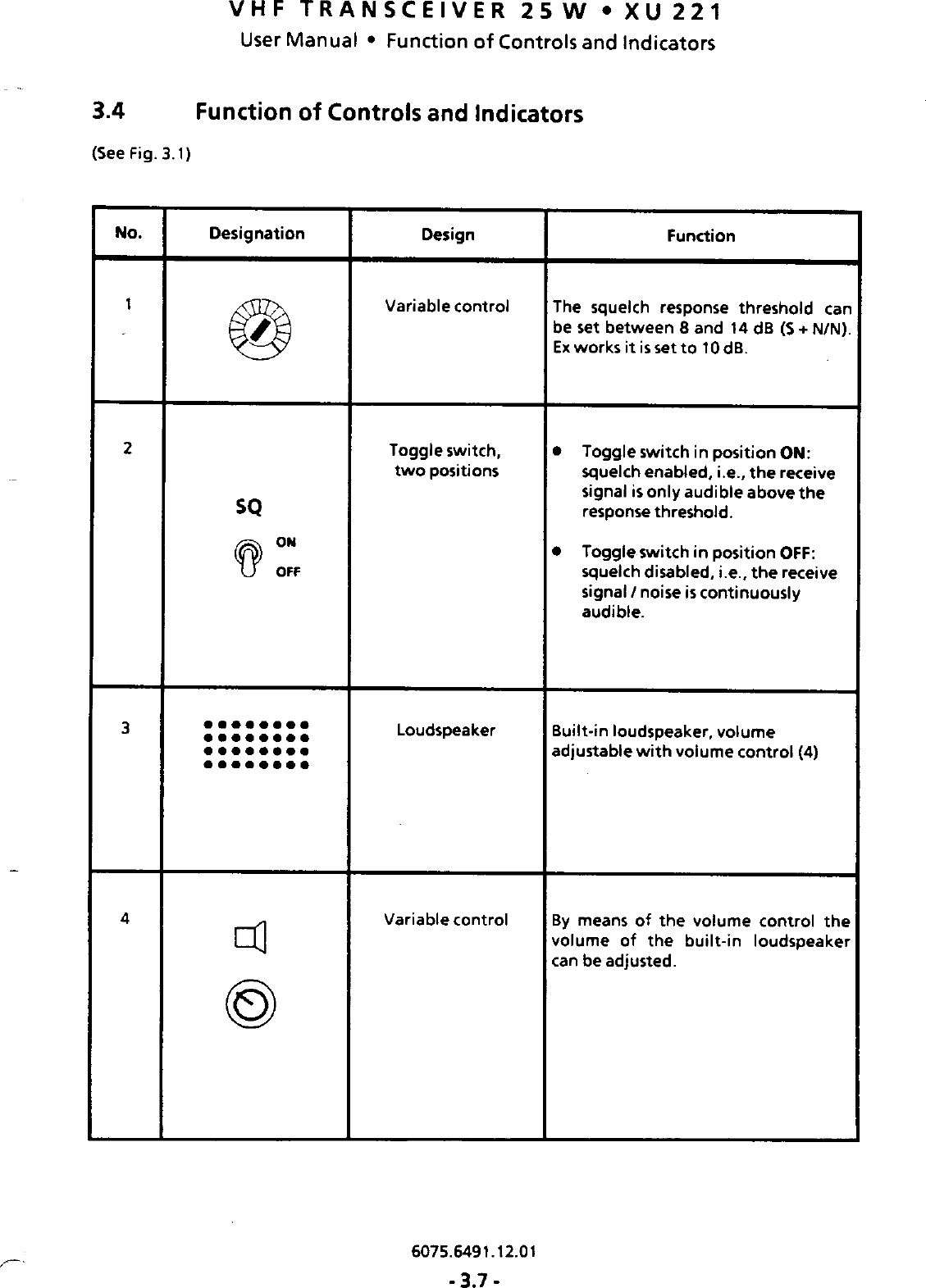 VHF TRANSCEIVER 25 W • XU 221
User Manual • Function of Controls and Indicators

3.4 Function of Controls and Indicators

(See Fig. 3.1)

| No. | Designation | Design | Function |
|---|---|---|---|
| 1 | | Variable control | The squelch response threshold can be set between 8 and 14 dB (S + N/N). Ex works it is set to 10 dB. |
| 2 | SQ ON OFF | Toggle switch, two positions | • Toggle switch in position ON: squelch enabled, i.e., the receive signal is only audible above the response threshold. • Toggle switch in position OFF: squelch disabled, i.e., the receive signal / noise is continuously audible. |
| 3 | | Loudspeaker | Built-in loudspeaker, volume adjustable with volume control (4) |
| 4 | | Variable control | By means of the volume control the volume of the built-in loudspeaker can be adjusted. |

6075.6491.12.01
- 3.7 -